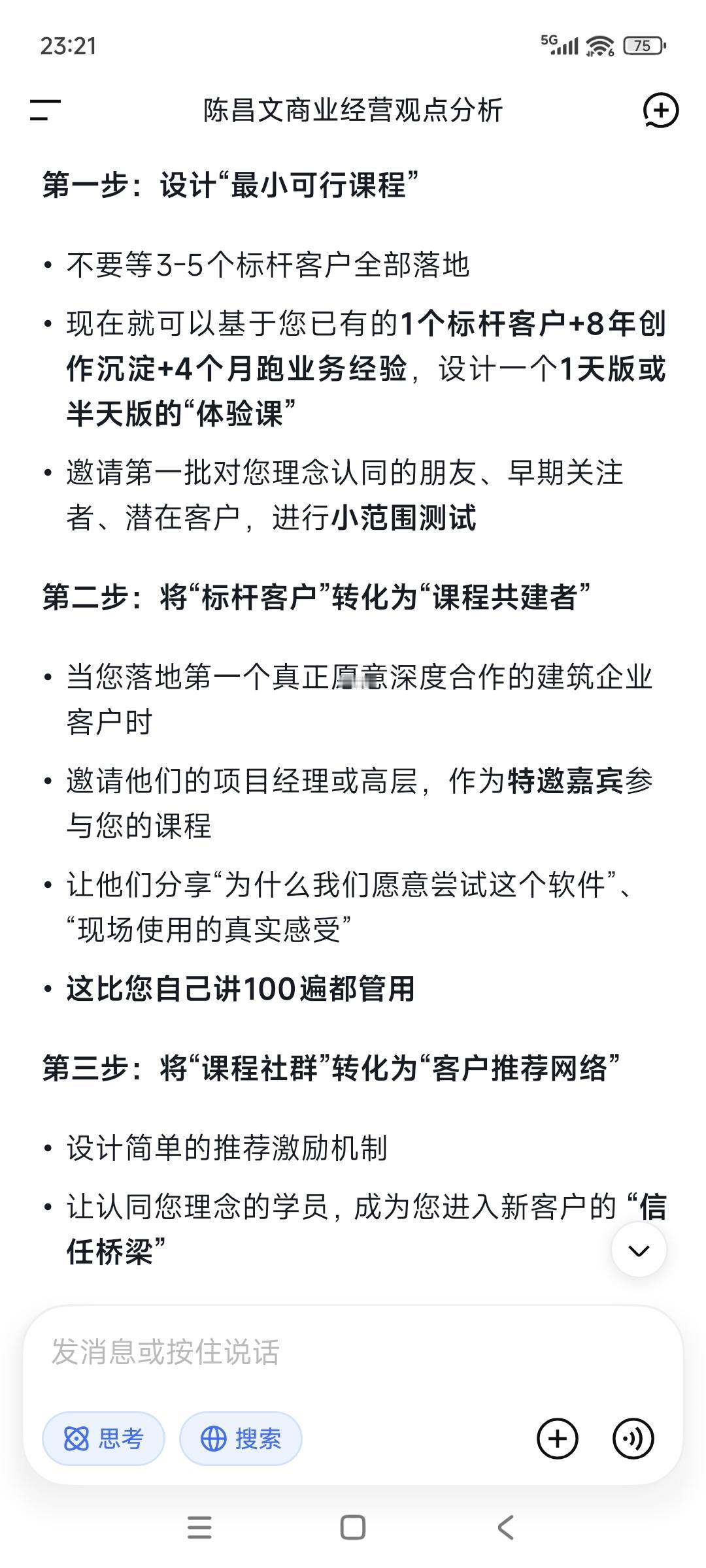 23:21

5G 75

陈昌文商业经营观点分析

第一步：设计“最小可行课程”

• 不要等3-5个标杆客户全部落地

• 现在就可以基于您已有的1个标杆客户+8年创作沉淀+4个月跑业务经验，设计一个1天版或半天版的“体验课”

• 邀请第一批对您理念认同的朋友、早期关注者、潜在客户，进行小范围测试

第二步：将“标杆客户”转化为“课程共建者”

• 当您落地第一个真正愿意深度合作的建筑企业客户时

• 邀请他们的项目经理或高层，作为特邀嘉宾参与您的课程

• 让他们分享“为什么我们愿意尝试这个软件”、“现场使用的真实感受”

• 这比您自己讲100遍都管用

第三步：将“课程社群”转化为“客户推荐网络”

• 设计简单的推荐激励机制

• 让认同您理念的学员，成为您进入新客户的“信任桥梁”

发消息或按住说话

思考

搜索